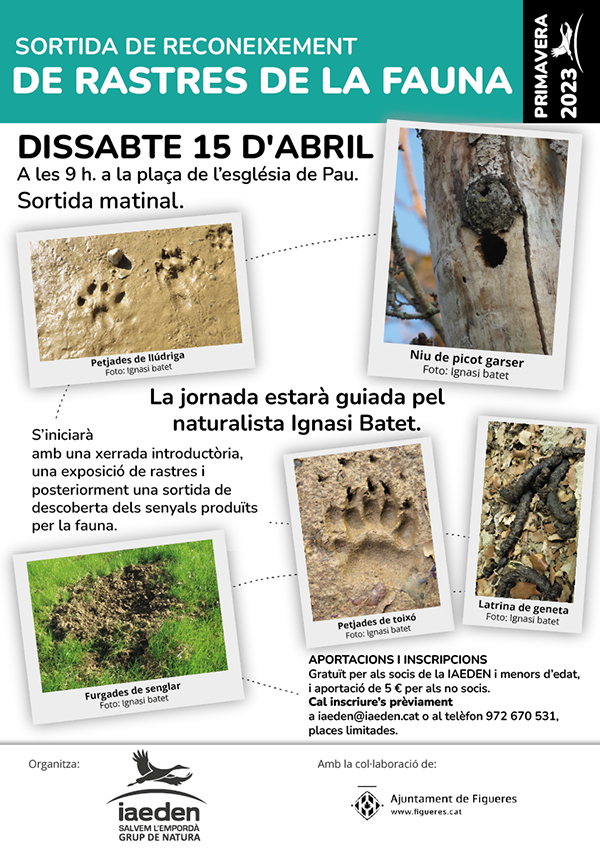 SORTIDA DE RECONEIXEMENT
DE RASTRES DE LA FAUNA

PRIMAVERA 2023

DISSABTE 15 D'ABRIL
A les 9 h. a la plaça de l'església de Pau.
Sortida matinal.

Petjades de llúdriga
Foto: Ignasi batet

Niu de picot garser
Foto: Ignasi batet

La jornada estarà guiada pel naturalista Ignasi Batet.

S'iniciarà amb una xerrada introductòria, una exposició de rastres i posteriorment una sortida de descoberta dels senyals produïts per la fauna.

Petjades de toixó
Foto: Ignasi batet

Latrina de geneta
Foto: Ignasi batet

Furgades de senglar
Foto: Ignasi batet

APORTACIONS I INSCRIPCIONS
Gratuït per als socis de la IAEDEN i menors d'edat, i aportació de 5 € per als no socis.
Cal inscriure's prèviament
a iaeden@iaeden.cat o al telèfon 972 670 531, places limitades.

Organitza:
iaeden
SALVEM L'EMPORDÀ
GRUP DE NATURA

Amb la col·laboració de:
Ajuntament de Figueres
www.figueres.cat